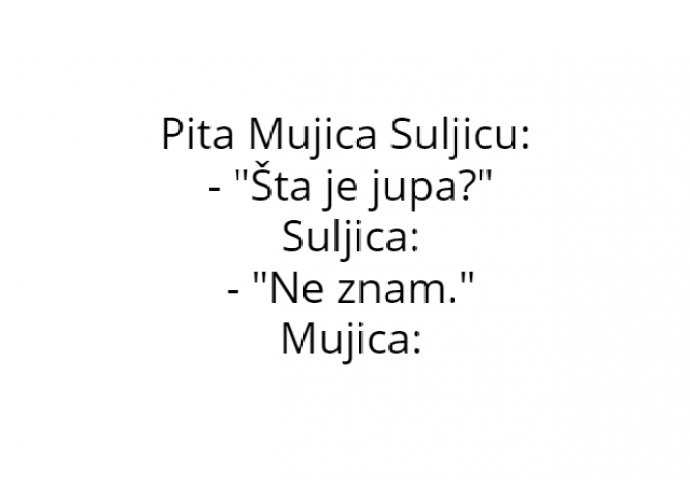 Pita Mujica Suljicu:
- "Šta je jupa?"
Suljica:
- "Ne znam."
Mujica: